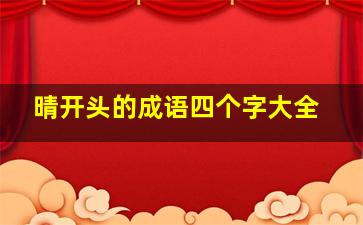 晴开头的成语四个字大全